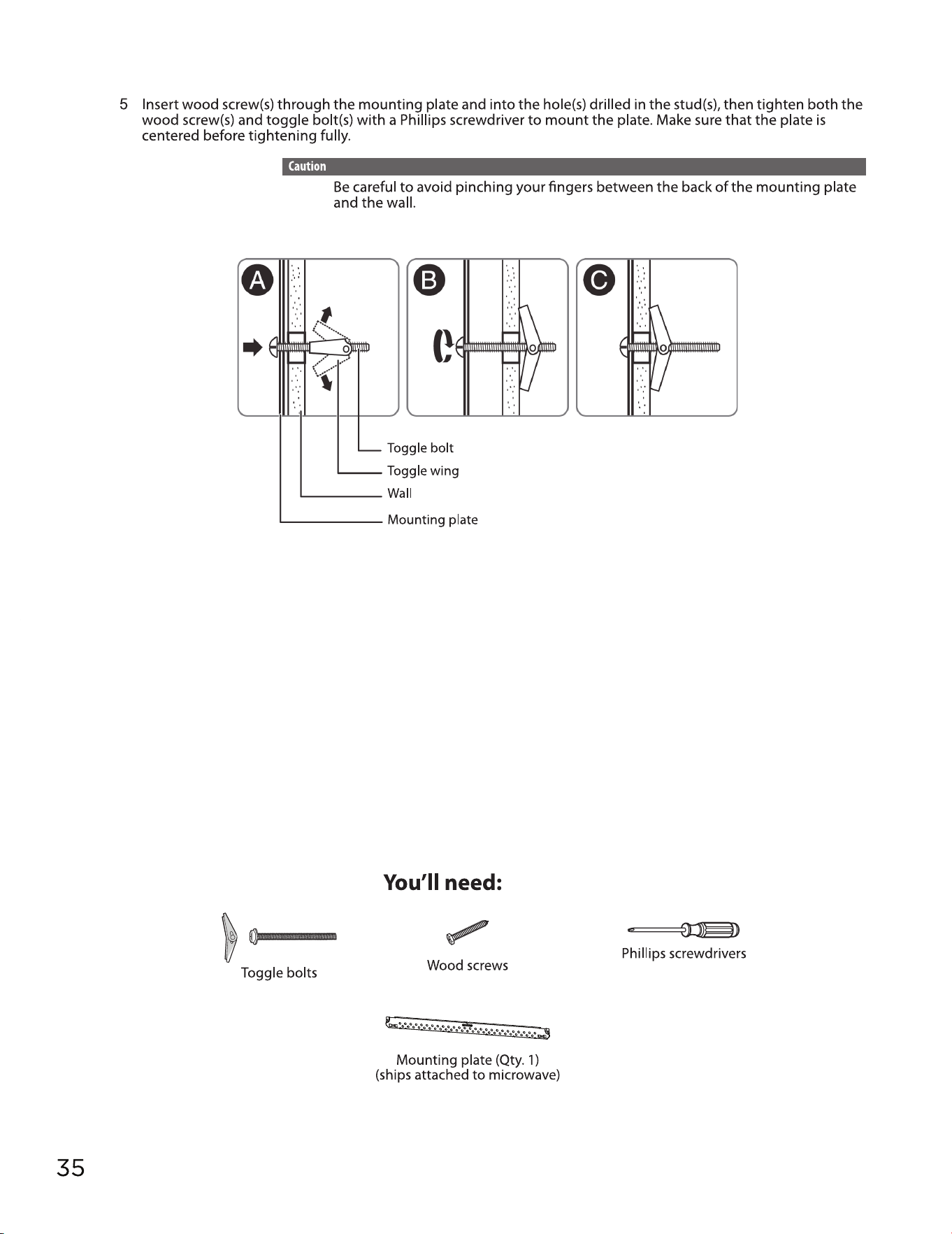 5 Insert wood screw(s) through the mounting plate and into the hole(s) drilled in the stud(s), then tighten both the wood screw(s) and toggle bolt(s) with a Phillips screwdriver to mount the plate. Make sure that the plate is centered before tightening fully.

Caution

Be careful to avoid pinching your fingers between the back of the mounting plate and the wall.

A

B

C

Toggle bolt

Toggle wing

Wall

Mounting plate

You'll need:

Toggle bolts

Wood screws

Phillips screwdrivers

Mounting plate (Qty. 1)
(ships attached to microwave)

35